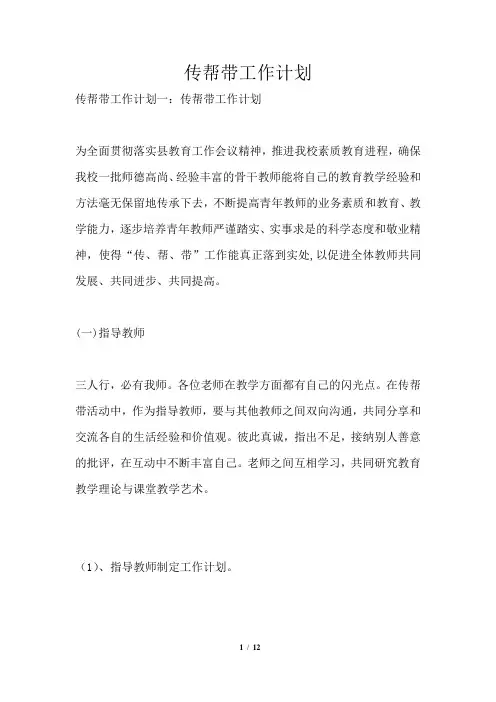 传帮带工作计划

传帮带工作计划一：传帮带工作计划

为全面贯彻落实县教育工作会议精神，推进我校素质教育进程，确保我校一批师德高尚、经验丰富的骨干教师能将自己的教育教学经验和方法毫无保留地传承下去，不断提高青年教师的业务素质和教育、教学能力，逐步培养青年教师严谨踏实、实事求是的科学态度和敬业精神，使得“传、帮、带”工作能真正落到实处,以促进全体教师共同发展、共同进步、共同提高。

(一)指导教师

三人行，必有我师。各位老师在教学方面都有自己的闪光点。在传帮带活动中，作为指导教师，要与其他教师之间双向沟通，共同分享和交流各自的生活经验和价值观。彼此真诚，指出不足，接纳别人善意的批评，在互动中不断丰富自己。老师之间互相学习，共同研究教育教学理论与课堂教学艺术。

（1）、指导教师制定工作计划。

1 / 12